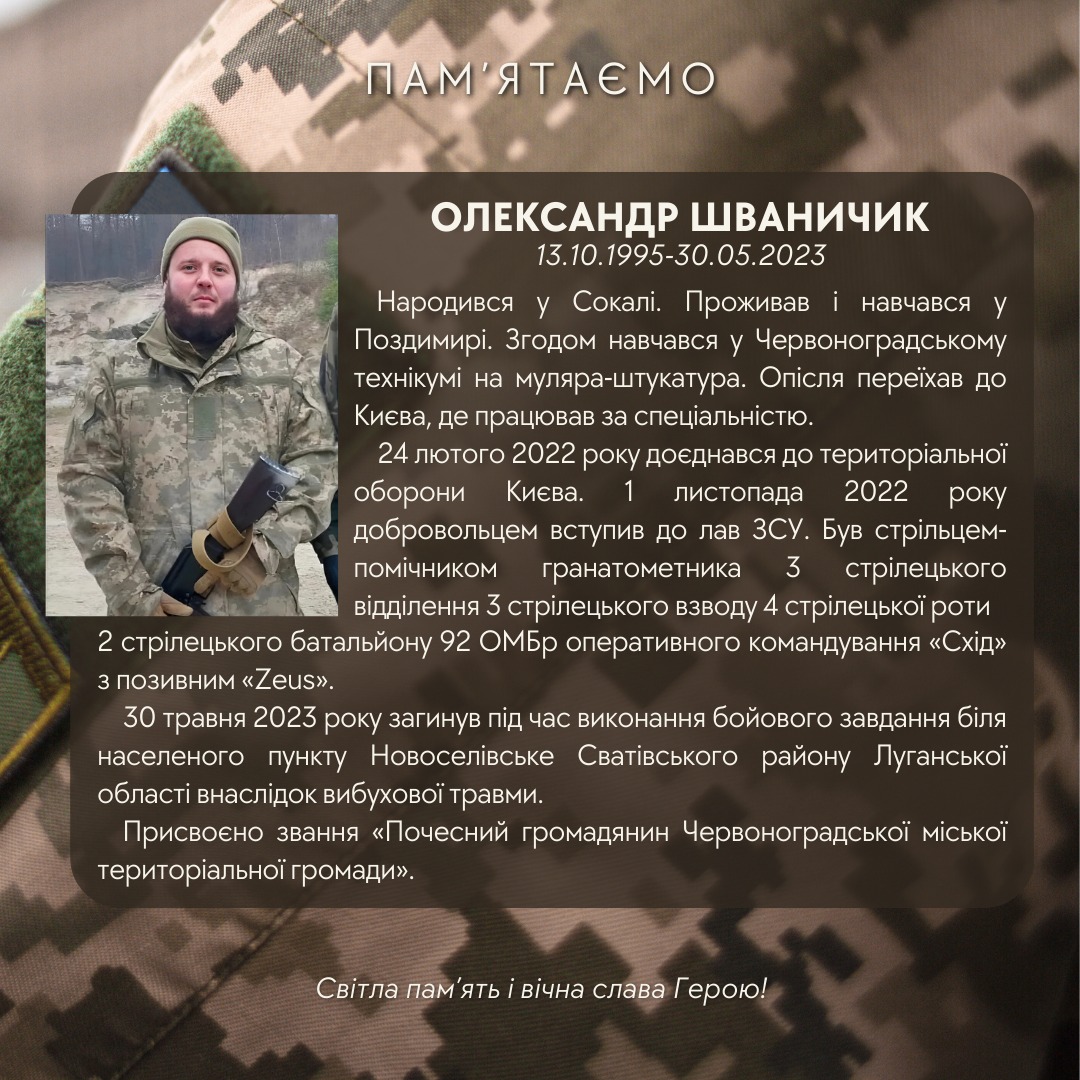 ПАМ'ЯТАЄМО

ОЛЕКСАНДР ШВАНИЧИК
13.10.1995-30.05.2023

Народився у Сокалі. Проживав і навчався у Поздимирі. Згодом навчався у Червоноградському технікумі на муляра-штукатура. Опісля переїхав до Києва, де працював за спеціальністю.

24 лютого 2022 року доєднався до територіальної оборони Києва. 1 листопада 2022 року добровольцем вступив до лав ЗСУ. Був стрільцем-помічником гранатометника 3 стрілецького відділення 3 стрілецького взводу 4 стрілецької роти 2 стрілецького батальйону 92 ОМБр оперативного командування «Схід» з позивним «Zeus».

30 травня 2023 року загинув під час виконання бойового завдання біля населеного пункту Новоселівське Сватівського району Луганської області внаслідок вибухової травми.

Присвоєно звання «Почесний громадянин Червоноградської міської територіальної громади».

Світла пам'ять і вічна слава Герою!